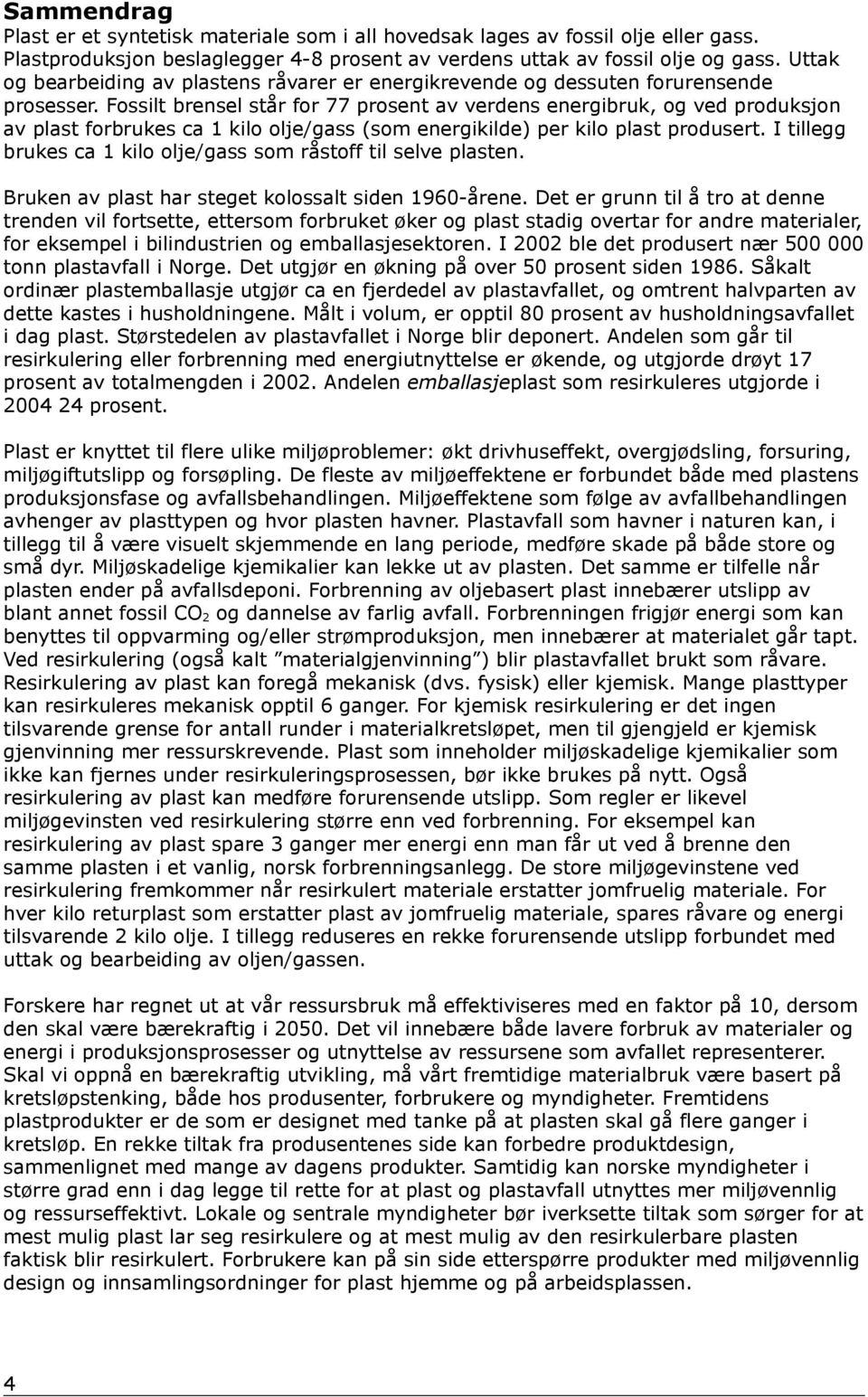 Sammendrag
Plast er et syntetisk materiale som i all hovedsak lages av fossil olje eller gass. Plastproduksjon beslaglegger 4-8 prosent av verdens uttak av fossil olje og gass. Uttak og bearbeiding av plastens råvarer er energikrevende og dessuten forurensende prosesser. Fossilt brensel står for 77 prosent av verdens energibruk, og ved produksjon av plast forbrukes ca 1 kilo olje/gass (som energikilde) per kilo plast produsert. I tillegg brukes ca 1 kilo olje/gass som råstoff til selve plasten.

Bruken av plast har steget kolossalt siden 1960-årene. Det er grunn til å tro at denne trenden vil fortsette, ettersom forbruket øker og plast stadig overtar for andre materialer, for eksempel i bilindustrien og emballasjesektoren. I 2002 ble det produsert nær 500 000 tonn plastavfall i Norge. Det utgjør en økning på over 50 prosent siden 1986. Såkalt ordinær plastemballasje utgjør ca en fjerdedel av plastavfallet, og omtrent halvparten av dette kastes i husholdningene. Målt i volum, er opptil 80 prosent av husholdningsavfallet i dag plast. Størstedelen av plastavfallet i Norge blir deponert. Andelen som går til resirkulering eller forbrenning med energiutnyttelse er økende, og utgjorde drøyt 17 prosent av totalmengden i 2002. Andelen emballasjeplast som resirkuleres utgjorde i 2004 24 prosent.

Plast er knyttet til flere ulike miljøproblemer: økt drivhuseffekt, overgjødsling, forsuring, miljøgiftutslipp og forsøpling. De fleste av miljøeffektene er forbundet både med plastens produksjonsfase og avfallsbehandlingen. Miljøeffektene som følge av avfallbehandlingen avhenger av plasttypen og hvor plasten havner. Plastavfall som havner i naturen kan, i tillegg til å være visuelt skjemmende en lang periode, medføre skade på både store og små dyr. Miljøskadelige kjemikalier kan lekke ut av plasten. Det samme er tilfelle når plasten ender på avfallsdeponi. Forbrenning av oljebasert plast innebærer utslipp av blant annet fossil $CO_2$ og dannelse av farlig avfall. Forbrenningen frigjør energi som kan benyttes til oppvarming og/eller strømproduksjon, men innebærer at materialet går tapt. Ved resirkulering (også kalt ”materialgjenvinning”) blir plastavfallet brukt som råvare. Resirkulering av plast kan foregå mekanisk (dvs. fysisk) eller kjemisk. Mange plasttyper kan resirkuleres mekanisk opptil 6 ganger. For kjemisk resirkulering er det ingen tilsvarende grense for antall runder i materialkretsløpet, men til gjengjeld er kjemisk gjenvinning mer ressurskrevende. Plast som inneholder miljøskadelige kjemikalier som ikke kan fjernes under resirkuleringsprosessen, bør ikke brukes på nytt. Også resirkulering av plast kan medføre forurensende utslipp. Som regler er likevel miljøgevinsten ved resirkulering større enn ved forbrenning. For eksempel kan resirkulering av plast spare 3 ganger mer energi enn man får ut ved å brenne den samme plasten i et vanlig, norsk forbrenningsanlegg. De store miljøgevinstene ved resirkulering fremkommer når resirkulert materiale erstatter jomfruelig materiale. For hver kilo returplast som erstatter plast av jomfruelig materiale, spares råvare og energi tilsvarende 2 kilo olje. I tillegg reduseres en rekke forurensende utslipp forbundet med uttak og bearbeiding av oljen/gassen.

Forskere har regnet ut at vår ressursbruk må effektiviseres med en faktor på 10, dersom den skal være bærekraftig i 2050. Det vil innebære både lavere forbruk av materialer og energi i produksjonsprosesser og utnyttelse av ressursene som avfallet representerer. Skal vi oppnå en bærekraftig utvikling, må vårt fremtidige materialbruk være basert på kretsløpstenking, både hos produsenter, forbrukere og myndigheter. Fremtidens plastprodukter er de som er designet med tanke på at plasten skal gå flere ganger i kretsløp. En rekke tiltak fra produsentenes side kan forbedre produktdesign, sammenlignet med mange av dagens produkter. Samtidig kan norske myndigheter i større grad enn i dag legge til rette for at plast og plastavfall utnyttes mer miljøvennlig og ressurseffektivt. Lokale og sentrale myndigheter bør iverksette tiltak som sørger for at mest mulig plast lar seg resirkulere og at mest mulig av den resirkulerbare plasten faktisk blir resirkulert. Forbrukere kan på sin side etterspørre produkter med miljøvennlig design og innsamlingsordninger for plast hjemme og på arbeidsplassen.

4